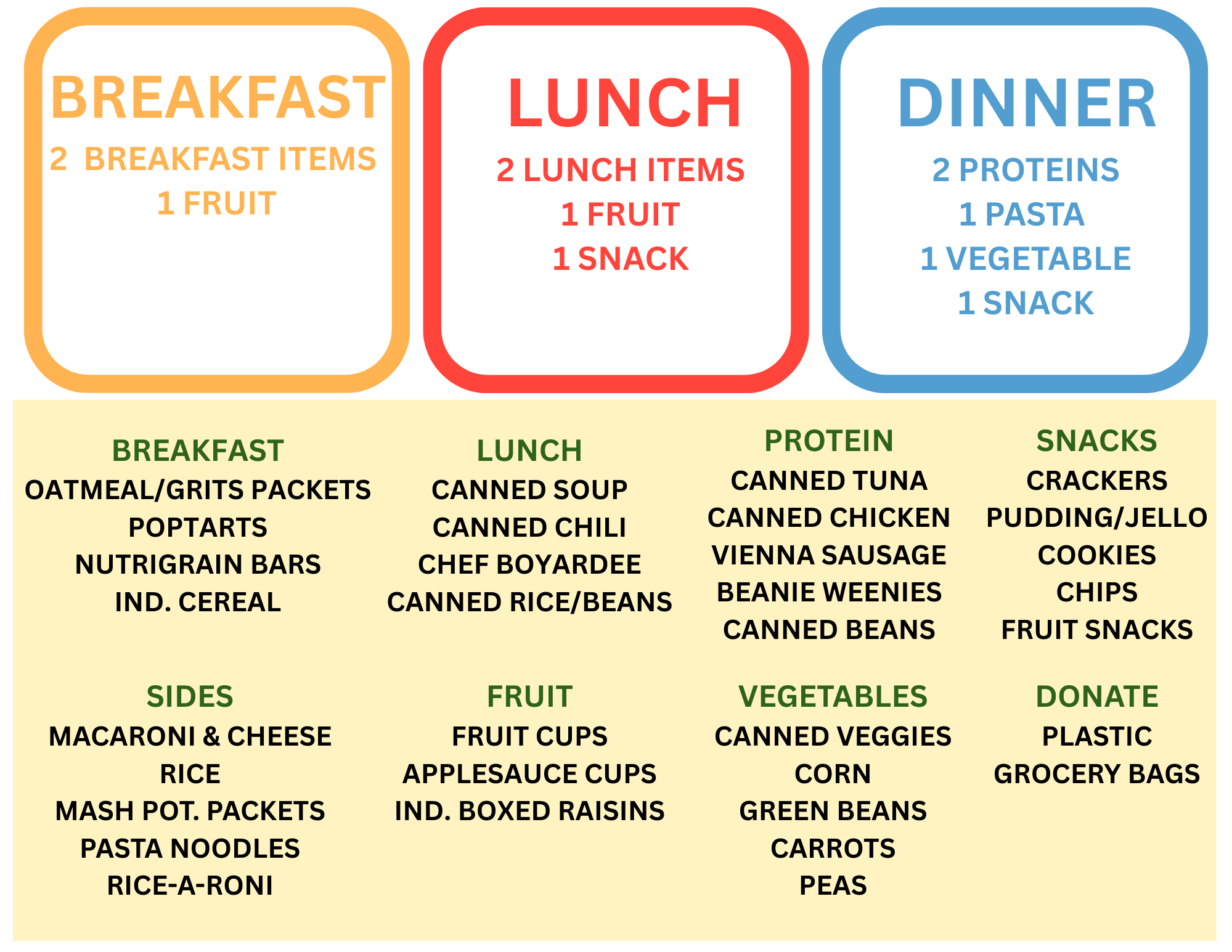 BREAKFAST
2 BREAKFAST ITEMS
1 FRUIT

LUNCH
2 LUNCH ITEMS
1 FRUIT
1 SNACK

DINNER
2 PROTEINS
1 PASTA
1 VEGETABLE
1 SNACK

BREAKFAST
OATMEAL/GRITS PACKETS
POPTARTS
NUTRIGRAIN BARS
IND. CEREAL

LUNCH
CANNED SOUP
CANNED CHILI
CHEF BOYARDEE
CANNED RICE/BEANS

PROTEIN
CANNED TUNA
CANNED CHICKEN
VIENNA SAUSAGE
BEANIE WEENIES
CANNED BEANS

SNACKS
CRACKERS
PUDDING/JELLO
COOKIES
CHIPS
FRUIT SNACKS

SIDES
MACARONI & CHEESE
RICE
MASH POT. PACKETS
PASTA NOODLES
RICE-A-RONI

FRUIT
FRUIT CUPS
APPLESAUCE CUPS
IND. BOXED RAISINS

VEGETABLES
CANNED VEGGIES
CORN
GREEN BEANS
CARROTS
PEAS

DONATE
PLASTIC
GROCERY BAGS